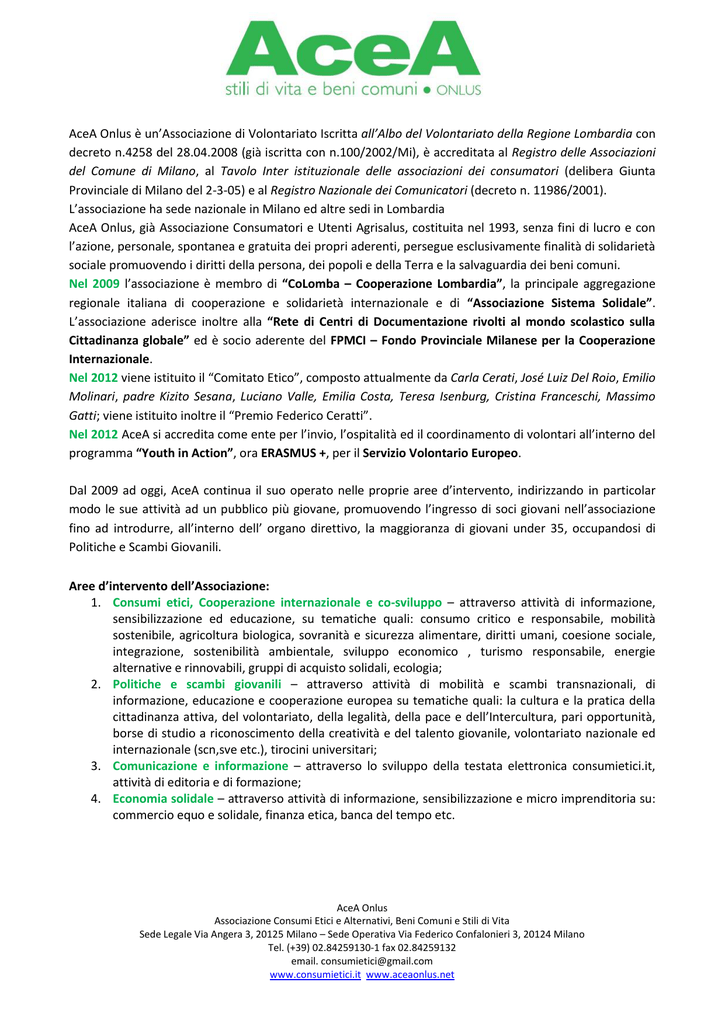 AceA
stili di vita e beni comuni • ONLUS

AceA Onlus è un'Associazione di Volontariato Iscritta all'Albo del Volontariato della Regione Lombardia con decreto n.4258 del 28.04.2008 (già iscritta con n.100/2002/Mi), è accreditata al Registro delle Associazioni del Comune di Milano, al Tavolo Inter istituzionale delle associazioni dei consumatori (delibera Giunta Provinciale di Milano del 2-3-05) e al Registro Nazionale dei Comunicatori (decreto n. 11986/2001).
L'associazione ha sede nazionale in Milano ed altre sedi in Lombardia
AceA Onlus, già Associazione Consumatori e Utenti Agrisalus, costituita nel 1993, senza fini di lucro e con l'azione, personale, spontanea e gratuita dei propri aderenti, persegue esclusivamente finalità di solidarietà sociale promuovendo i diritti della persona, dei popoli e della Terra e la salvaguardia dei beni comuni.
Nel 2009 l'associazione è membro di "CoLomba – Cooperazione Lombardia", la principale aggregazione regionale italiana di cooperazione e solidarietà internazionale e di "Associazione Sistema Solidale". L'associazione aderisce inoltre alla "Rete di Centri di Documentazione rivolti al mondo scolastico sulla Cittadinanza globale" ed è socio aderente del FPMCI – Fondo Provinciale Milanese per la Cooperazione Internazionale.
Nel 2012 viene istituito il "Comitato Etico", composto attualmente da Carla Cerati, José Luiz Del Roio, Emilio Molinari, padre Kizito Sesana, Luciano Valle, Emilia Costa, Teresa Isenburg, Cristina Franceschi, Massimo Gatti; viene istituito inoltre il "Premio Federico Ceratti".
Nel 2012 AceA si accredita come ente per l'invio, l'ospitalità ed il coordinamento di volontari all'interno del programma "Youth in Action", ora ERASMUS +, per il Servizio Volontario Europeo.

Dal 2009 ad oggi, AceA continua il suo operato nelle proprie aree d'intervento, indirizzando in particolar modo le sue attività ad un pubblico più giovane, promuovendo l'ingresso di soci giovani nell'associazione fino ad introdurre, all'interno dell' organo direttivo, la maggioranza di giovani under 35, occupandosi di Politiche e Scambi Giovanili.

Aree d'intervento dell'Associazione:
1. Consumi etici, Cooperazione internazionale e co-sviluppo – attraverso attività di informazione, sensibilizzazione ed educazione, su tematiche quali: consumo critico e responsabile, mobilità sostenibile, agricoltura biologica, sovranità e sicurezza alimentare, diritti umani, coesione sociale, integrazione, sostenibilità ambientale, sviluppo economico , turismo responsabile, energie alternative e rinnovabili, gruppi di acquisto solidali, ecologia;
2. Politiche e scambi giovanili – attraverso attività di mobilità e scambi transnazionali, di informazione, educazione e cooperazione europea su tematiche quali: la cultura e la pratica della cittadinanza attiva, del volontariato, della legalità, della pace e dell'Intercultura, pari opportunità, borse di studio a riconoscimento della creatività e del talento giovanile, volontariato nazionale ed internazionale (scn,sve etc.), tirocini universitari;
3. Comunicazione e informazione – attraverso lo sviluppo della testata elettronica consumietici.it, attività di editoria e di formazione;
4. Economia solidale – attraverso attività di informazione, sensibilizzazione e micro imprenditoria su: commercio equo e solidale, finanza etica, banca del tempo etc.

AceA Onlus
Associazione Consumi Etici e Alternativi, Beni Comuni e Stili di Vita
Sede Legale Via Angera 3, 20125 Milano – Sede Operativa Via Federico Confalonieri 3, 20124 Milano
Tel. (+39) 02.84259130-1 fax 02.84259132
email. consumietici@gmail.com
www.consumietici.it www.aceaonlus.net